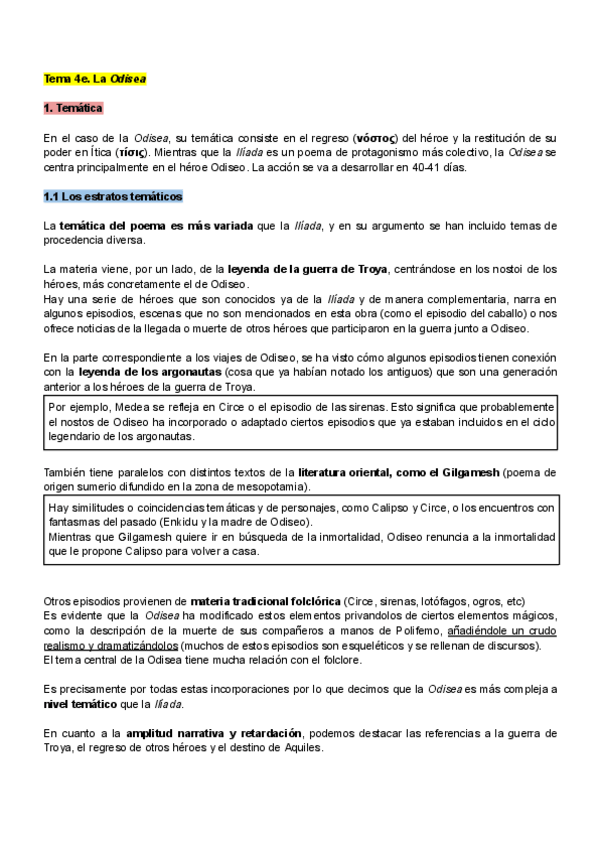 Tema 4e. La Odisea

1. Temática

En el caso de la Odisea, su temática consiste en el regreso (νόστος) del héroe y la restitución de su poder en Ítica (τίσις). Mientras que la Ilíada es un poema de protagonismo más colectivo, la Odisea se centra principalmente en el héroe Odiseo. La acción se va a desarrollar en 40-41 días.

1.1 Los estratos temáticos

La temática del poema es más variada que la Ilíada, y en su argumento se han incluido temas de procedencia diversa.

La materia viene, por un lado, de la leyenda de la guerra de Troya, centrándose en los nostoi de los héroes, más concretamente el de Odiseo.
Hay una serie de héroes que son conocidos ya de la Ilíada y de manera complementaria, narra en algunos episodios, escenas que no son mencionados en esta obra (como el episodio del caballo) o nos ofrece noticias de la llegada o muerte de otros héroes que participaron en la guerra junto a Odiseo.

En la parte correspondiente a los viajes de Odiseo, se ha visto cómo algunos episodios tienen conexión con la leyenda de los argonautas (cosa que ya habían notado los antiguos) que son una generación anterior a los héroes de la guerra de Troya.

Por ejemplo, Medea se refleja en Circe o el episodio de las sirenas. Esto significa que probablemente el nostos de Odiseo ha incorporado o adaptado ciertos episodios que ya estaban incluidos en el ciclo legendario de los argonautas.

También tiene paralelos con distintos textos de la literatura oriental, como el Gilgamesh (poema de origen sumerio difundido en la zona de mesopotamia).

Hay similitudes o coincidencias temáticas y de personajes, como Calipso y Circe, o los encuentros con fantasmas del pasado (Enkidu y la madre de Odiseo).
Mientras que Gilgamesh quiere ir en búsqueda de la inmortalidad, Odiseo renuncia a la inmortalidad que le propone Calipso para volver a casa.

Otros episodios provienen de materia tradicional folclórica (Circe, sirenas, lotófagos, ogros, etc)
Es evidente que la Odisea ha modificado estos elementos privandolos de ciertos elementos mágicos, como la descripción de la muerte de sus compañeros a manos de Polifemo, añadiéndole un crudo realismo y dramatizándolos (muchos de estos episodios son esqueléticos y se rellenan de discursos).
El tema central de la Odisea tiene mucha relación con el folclore.

Es precisamente por todas estas incorporaciones por lo que decimos que la Odisea es más compleja a nivel temático que la Ilíada.

En cuanto a la amplitud narrativa y retardación, podemos destacar las referencias a la guerra de Troya, el regreso de otros héroes y el destino de Aquiles.